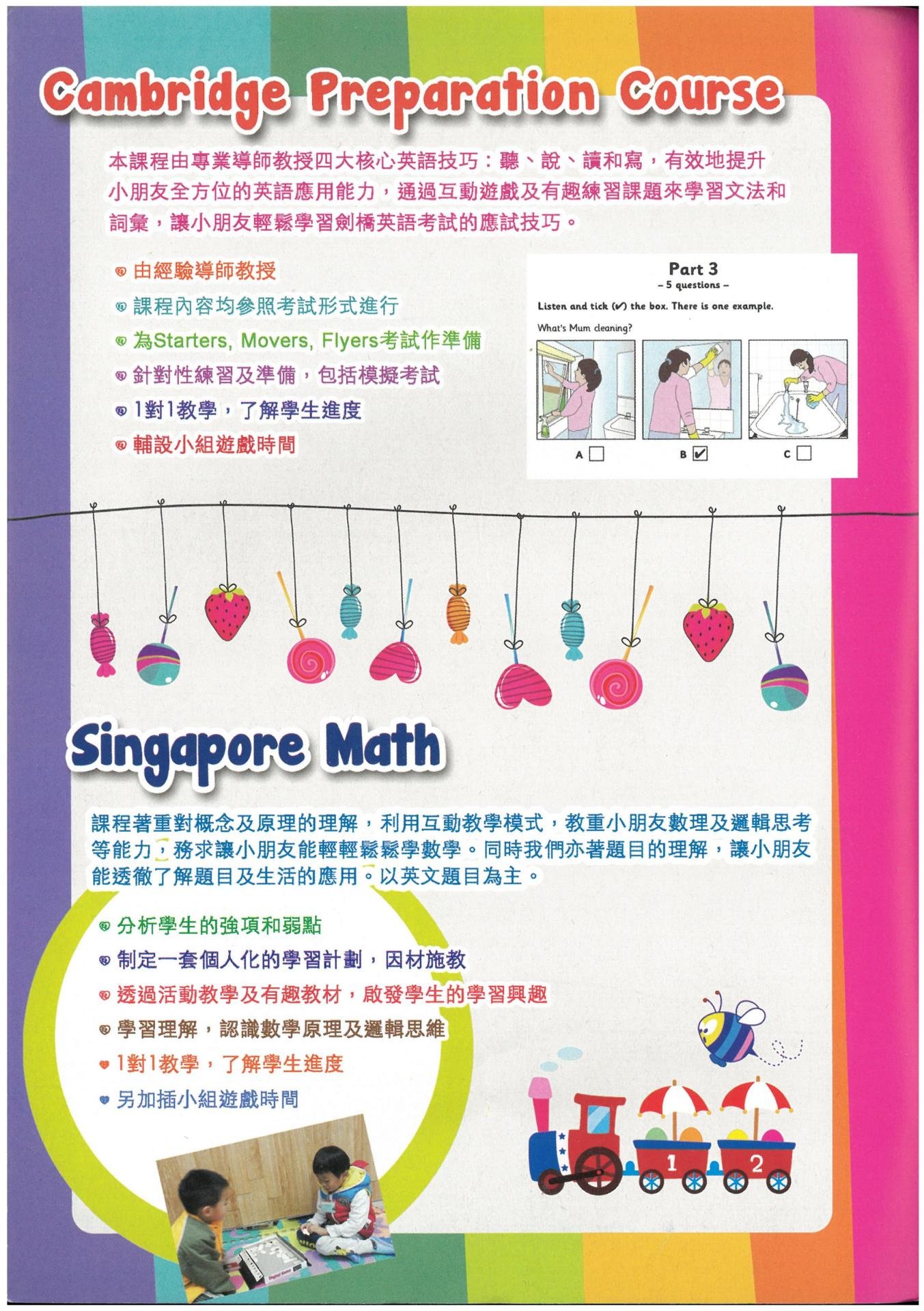 Cambridge Preparation Course

本課程由專業導師教授四大核心英語技巧：聽、說、讀和寫，有效地提升小朋友全方位的英語應用能力，通過互動遊戲及有趣練習課題來學習文法和詞彙，讓小朋友輕鬆學習劍橋英語考試的應試技巧。

由經驗導師教授
課程內容均參照考試形式進行
為Starters, Movers, Flyers考試作準備
針對性練習及準備，包括模擬考試
1對1教學，了解學生進度
輔設小組遊戲時間

Part 3
– 5 questions –
Listen and tick (✔) the box. There is one example.
What's Mum cleaning?
A ☐
B ☑
C ☐

Singapore Math

課程著重對概念及原理的理解，利用互動教學模式，教重小朋友數理及邏輯思考等能力，務求讓小朋友能輕輕鬆鬆學數學。同時我們亦著題目的理解，讓小朋友能透徹了解題目及生活的應用。以英文題目為主。

分析學生的強項和弱點
制定一套個人化的學習計劃，因材施教
透過活動教學及有趣教材，啟發學生的學習興趣
學習理解，認識數學原理及邏輯思維
1對1教學，了解學生進度
另加插小組遊戲時間

1
2